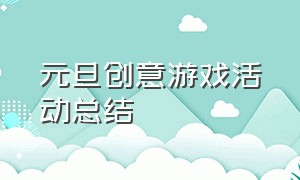 元旦创意游戏活动总结